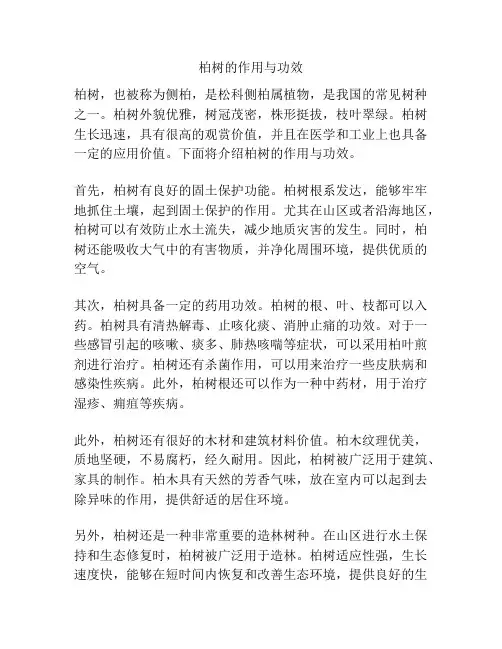 柏树的作用与功效

柏树，也被称为侧柏，是松科侧柏属植物，是我国的常见树种之一。柏树外貌优雅，树冠茂密，株形挺拔，枝叶翠绿。柏树生长迅速，具有很高的观赏价值，并且在医学和工业上也具备一定的应用价值。下面将介绍柏树的作用与功效。

首先，柏树有良好的固土保护功能。柏树根系发达，能够牢牢地抓住土壤，起到固土保护的作用。尤其在山区或者沿海地区，柏树可以有效防止水土流失，减少地质灾害的发生。同时，柏树还能吸收大气中的有害物质，并净化周围环境，提供优质的空气。

其次，柏树具备一定的药用功效。柏树的根、叶、枝都可以入药。柏树具有清热解毒、止咳化痰、消肿止痛的功效。对于一些感冒引起的咳嗽、痰多、肺热咳喘等症状，可以采用柏叶煎剂进行治疗。柏树还有杀菌作用，可以用来治疗一些皮肤病和感染性疾病。此外，柏树根还可以作为一种中药材，用于治疗湿疹、痈疽等疾病。

此外，柏树还有很好的木材和建筑材料价值。柏木纹理优美，质地坚硬，不易腐朽，经久耐用。因此，柏树被广泛用于建筑、家具的制作。柏木具有天然的芳香气味，放在室内可以起到去除异味的作用，提供舒适的居住环境。

另外，柏树还是一种非常重要的造林树种。在山区进行水土保持和生态修复时，柏树被广泛用于造林。柏树适应性强，生长速度快，能够在短时间内恢复和改善生态环境，提供良好的生